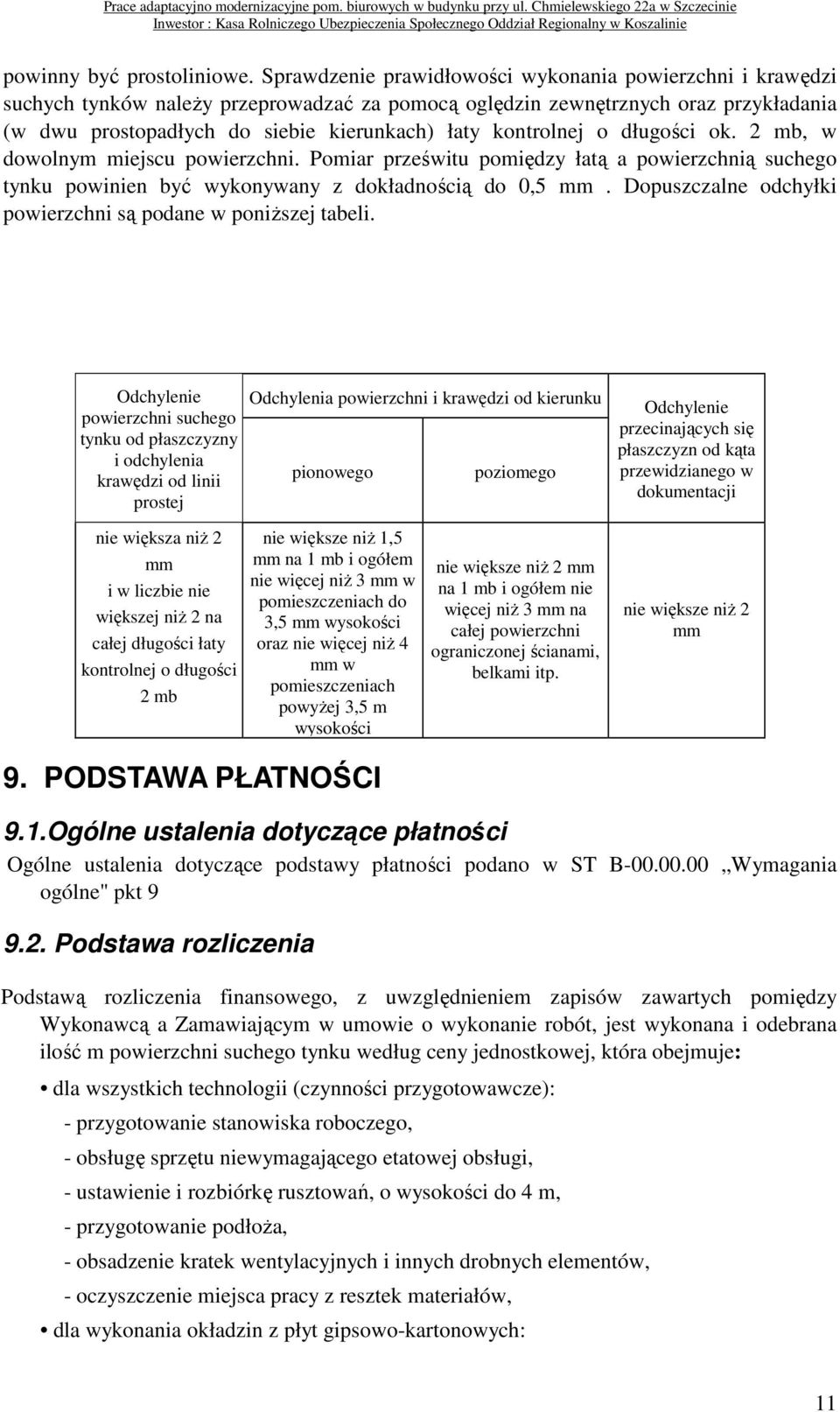 Prace adaptacyjno modernizacyjne pom. biurowych w budynku przy ul. Chmielewskiego 22a w Szczecinie
Inwestor : Kasa Rolniczego Ubezpieczenia Społecznego Oddział Regionalny w Koszalinie

powinny być prostoliniowe. Sprawdzenie prawidłowości wykonania powierzchni i krawędzi suchych tynków należy przeprowadzać za pomocą oględzin zewnętrznych oraz przykładania (w dwu prostopadłych do siebie kierunkach) łaty kontrolnej o długości ok. 2 mb, w dowolnym miejscu powierzchni. Pomiar prześwitu pomiędzy łatą a powierzchnią suchego tynku powinien być wykonywany z dokładnością do 0,5 mm . Dopuszczalne odchyłki powierzchni są podane w poniższej tabeli.

| Odchylenie powierzchni suchego tynku od płaszczyzny i odchylenia krawędzi od linii prostej | Odchylenia powierzchni i krawędzi od kierunku pionowego | Odchylenia powierzchni i krawędzi od kierunku poziomego | Odchylenie przecinających się płaszczyzn od kąta przewidzianego w dokumentacji |
|---|---|---|---|
| nie większa niż 2 mm i w liczbie nie większej niż 2 na całej długości łaty kontrolnej o długości 2 mb | nie większe niż 1,5 mm na 1 mb i ogółem nie więcej niż 3 mm w pomieszczeniach do 3,5 mm wysokości oraz nie więcej niż 4 mm w pomieszczeniach powyżej 3,5 m wysokości | nie większe niż 2 mm na 1 mb i ogółem nie więcej niż 3 mm na całej powierzchni ograniczonej ścianami, belkami itp. | nie większe niż 2 mm |

9. PODSTAWA PŁATNOŚCI

9.1.Ogólne ustalenia dotyczące płatności

Ogólne ustalenia dotyczące podstawy płatności podano w ST B-00.00.00 „Wymagania ogólne" pkt 9

9.2. Podstawa rozliczenia

Podstawą rozliczenia finansowego, z uwzględnieniem zapisów zawartych pomiędzy Wykonawcą a Zamawiającym w umowie o wykonanie robót, jest wykonana i odebrana ilość m powierzchni suchego tynku według ceny jednostkowej, która obejmuje:

• dla wszystkich technologii (czynności przygotowawcze):
- przygotowanie stanowiska roboczego,
- obsługę sprzętu niewymagającego etatowej obsługi,
- ustawienie i rozbiórkę rusztowań, o wysokości do 4 m,
- przygotowanie podłoża,
- obsadzenie kratek wentylacyjnych i innych drobnych elementów,
- oczyszczenie miejsca pracy z resztek materiałów,
• dla wykonania okładzin z płyt gipsowo-kartonowych:

11